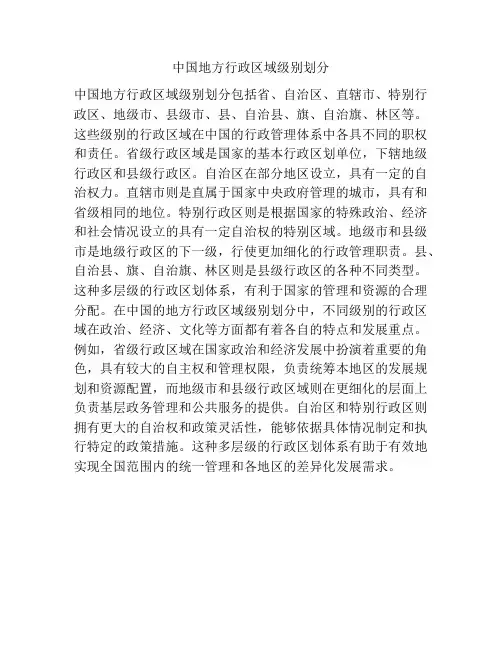 中国地方行政区域级别划分

中国地方行政区域级别划分包括省、自治区、直辖市、特别行政区、地级市、县级市、县、自治县、旗、自治旗、林区等。这些级别的行政区域在中国的行政管理体系中各具不同的职权和责任。省级行政区域是国家的基本行政区划单位，下辖地级行政区和县级行政区。自治区在部分地区设立，具有一定的自治权力。直辖市则是直属于国家中央政府管理的城市，具有和省级相同的地位。特别行政区则是根据国家的特殊政治、经济和社会情况设立的具有一定自治权的特别区域。地级市和县级市是地级行政区的下一级，行使更加细化的行政管理职责。县、自治县、旗、自治旗、林区则是县级行政区的各种不同类型。这种多层级的行政区划体系，有利于国家的管理和资源的合理分配。在中国的地方行政区域级别划分中，不同级别的行政区域在政治、经济、文化等方面都有着各自的特点和发展重点。例如，省级行政区域在国家政治和经济发展中扮演着重要的角色，具有较大的自主权和管理权限，负责统筹本地区的发展规划和资源配置，而地级市和县级行政区域则在更细化的层面上负责基层政务管理和公共服务的提供。自治区和特别行政区则拥有更大的自治权和政策灵活性，能够依据具体情况制定和执行特定的政策措施。这种多层级的行政区划体系有助于有效地实现全国范围内的统一管理和各地区的差异化发展需求。